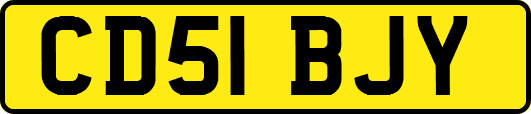 CD51 BJY